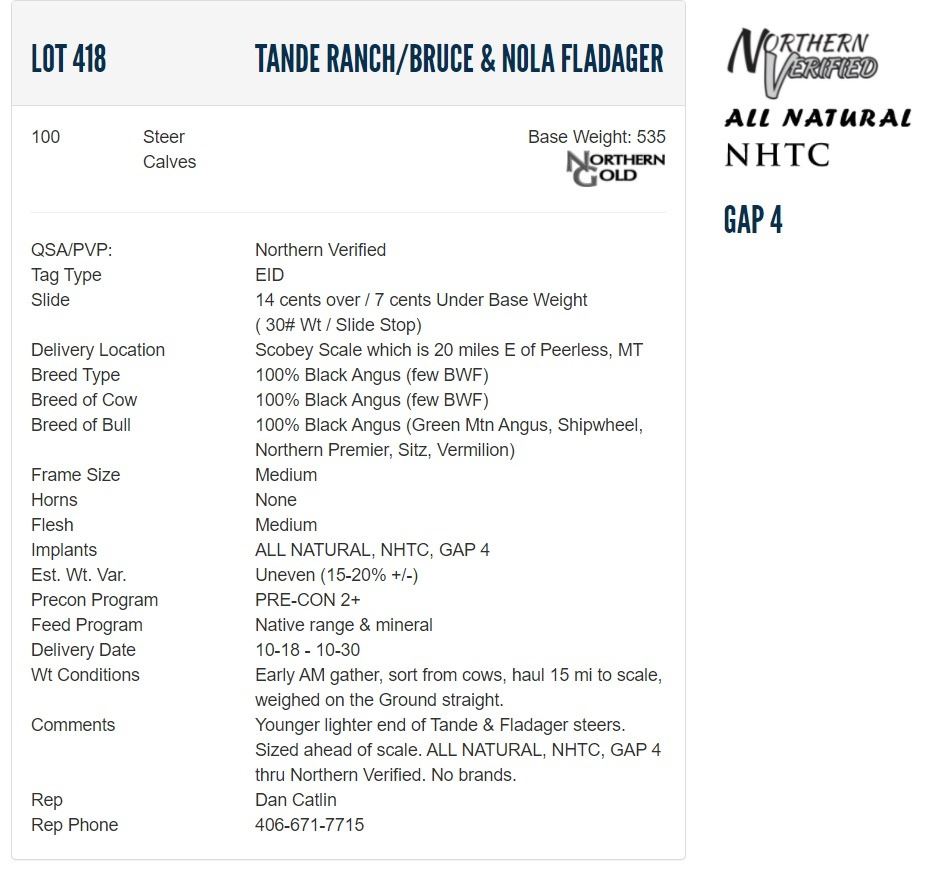 LOT 418

TANDE RANCH/BRUCE & NOLA FLADAGER

100 Steer Calves

Base Weight: 535

NORTHERN GOLD

| | |
|---|---|
| QSA/PVP: | Northern Verified |
| Tag Type | EID |
| Slide | 14 cents over / 7 cents Under Base Weight ( 30# Wt / Slide Stop) |
| Delivery Location | Scobey Scale which is 20 miles E of Peerless, MT |
| Breed Type | 100% Black Angus (few BWF) |
| Breed of Cow | 100% Black Angus (few BWF) |
| Breed of Bull | 100% Black Angus (Green Mtn Angus, Shipwheel, Northern Premier, Sitz, Vermilion) |
| Frame Size | Medium |
| Horns | None |
| Flesh | Medium |
| Implants | ALL NATURAL, NHTC, GAP 4 |
| Est. Wt. Var. | Uneven (15-20% +/-) |
| Precon Program | PRE-CON 2+ |
| Feed Program | Native range & mineral |
| Delivery Date | 10-18 - 10-30 |
| Wt Conditions | Early AM gather, sort from cows, haul 15 mi to scale, weighed on the Ground straight. |
| Comments | Younger lighter end of Tande & Fladager steers. Sized ahead of scale. ALL NATURAL, NHTC, GAP 4 thru Northern Verified. No brands. |
| Rep | Dan Catlin |
| Rep Phone | 406-671-7715 |

NORTHERN VERIFIED

ALL NATURAL

NHTC

GAP 4